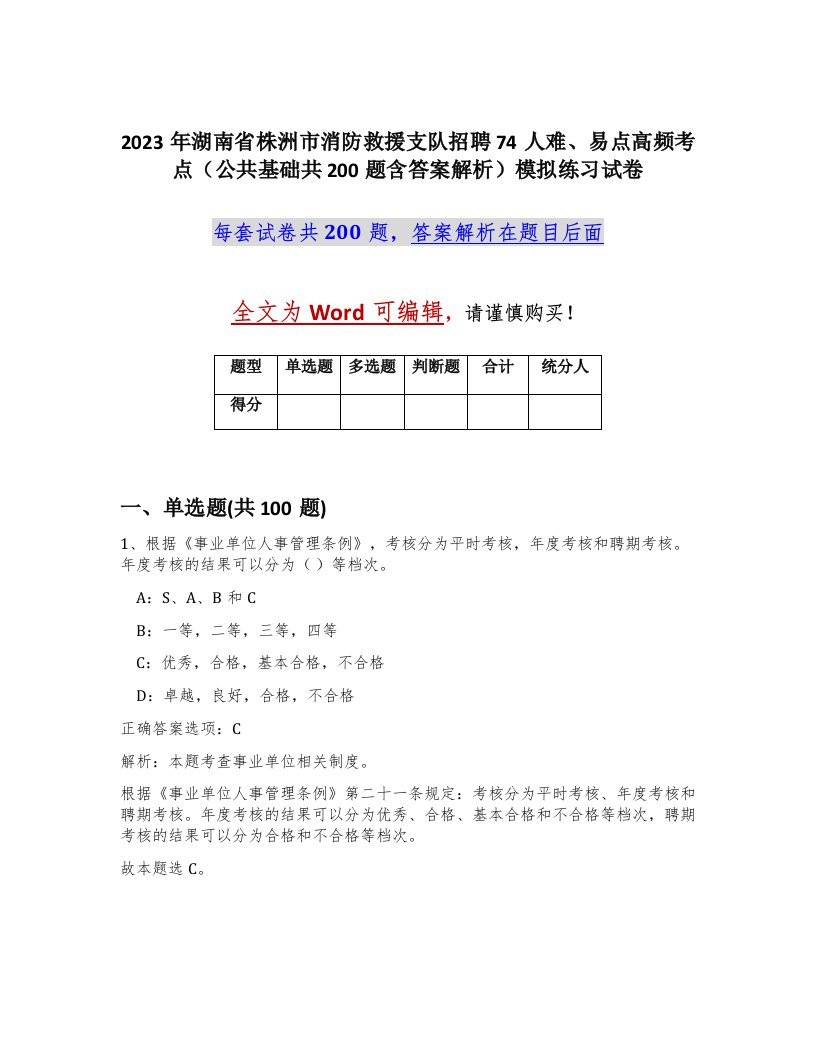 2023 年湖南省株洲市消防救援支队招聘 74 人难、易点高频考点（公共基础共 200 题含答案解析）模拟练习试卷

每套试卷共 200 题，答案解析在题目后面

全文为 Word 可编辑，请谨慎购买！

| 题型 | 单选题 | 多选题 | 判断题 | 合计 | 统分人 |
|---|---|---|---|---|---|
| 得分 | | | | | |

一、单选题(共 100 题)

1、根据《事业单位人事管理条例》，考核分为平时考核，年度考核和聘期考核。年度考核的结果可以分为（ ）等档次。

A：S、A、B 和 C

B：一等，二等，三等，四等

C：优秀，合格，基本合格，不合格

D：卓越，良好，合格，不合格

正确答案选项：C

解析：本题考查事业单位相关制度。

根据《事业单位人事管理条例》第二十一条规定：考核分为平时考核、年度考核和聘期考核。年度考核的结果可以分为优秀、合格、基本合格和不合格等档次，聘期考核的结果可以分为合格和不合格等档次。

故本题选 C。